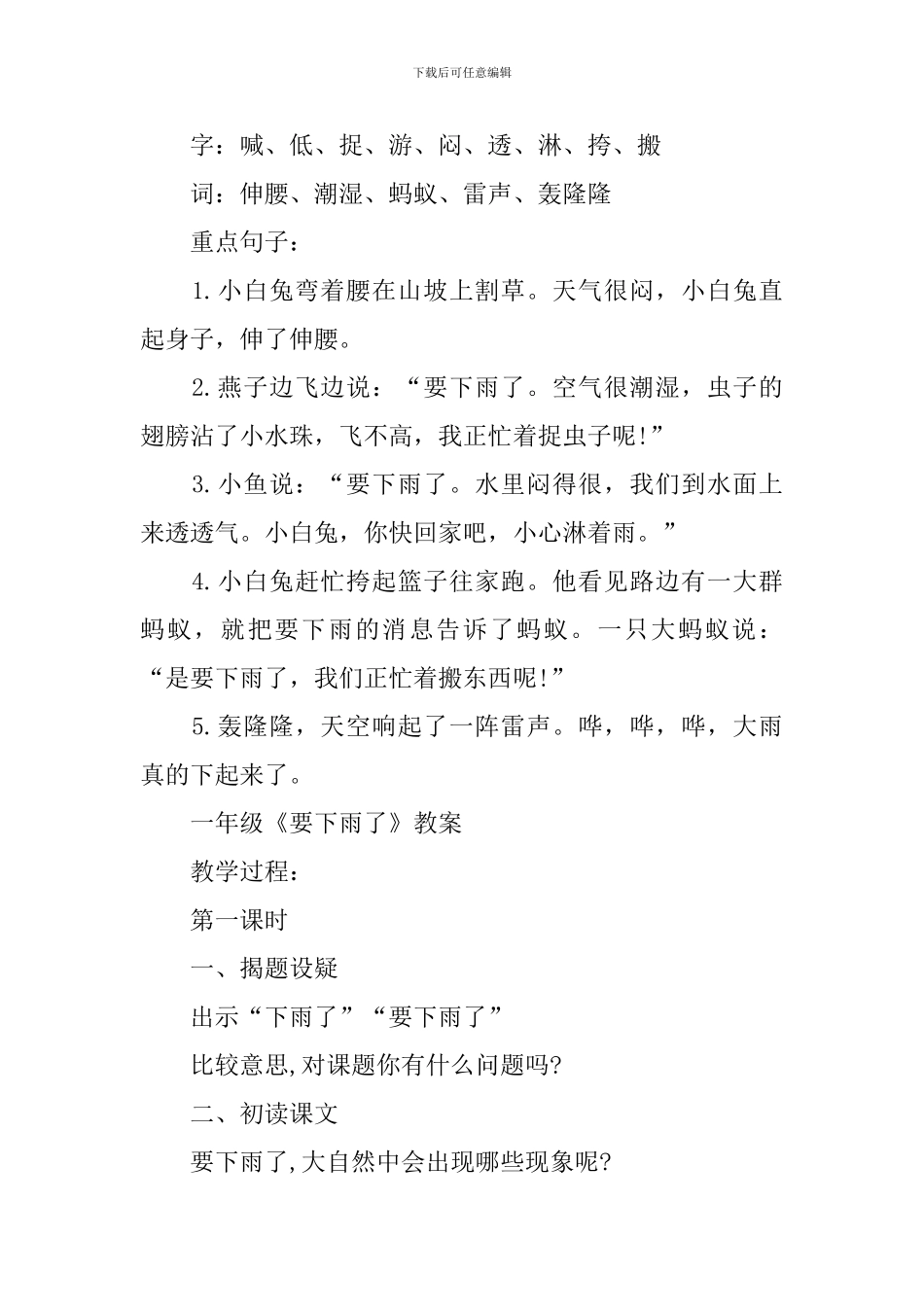 下载后可任意编辑

字：喊、低、捉、游、闷、透、淋、挎、搬

词：伸腰、潮湿、蚂蚁、雷声、轰隆隆

重点句子：

1.小白兔弯着腰在山坡上割草。天气很闷，小白兔直起身子，伸了伸腰。

2.燕子边飞边说：“要下雨了。空气很潮湿，虫子的翅膀沾了小水珠，飞不高，我正忙着捉虫子呢!”

3.小鱼说：“要下雨了。水里闷得很，我们到水面上来透透气。小白兔，你快回家吧，小心淋着雨。”

4.小白兔赶忙挎起篮子往家跑。他看见路边有一大群蚂蚁，就把要下雨的消息告诉了蚂蚁。一只大蚂蚁说：“是要下雨了，我们正忙着搬东西呢!”

5.轰隆隆，天空响起了一阵雷声。哗，哗，哗，大雨真的下起来了。

一年级《要下雨了》教案

教学过程：

第一课时

一、揭题设疑

出示“下雨了”“要下雨了”

比较意思,对课题你有什么问题吗?

二、初读课文

要下雨了,大自然中会出现哪些现象呢?